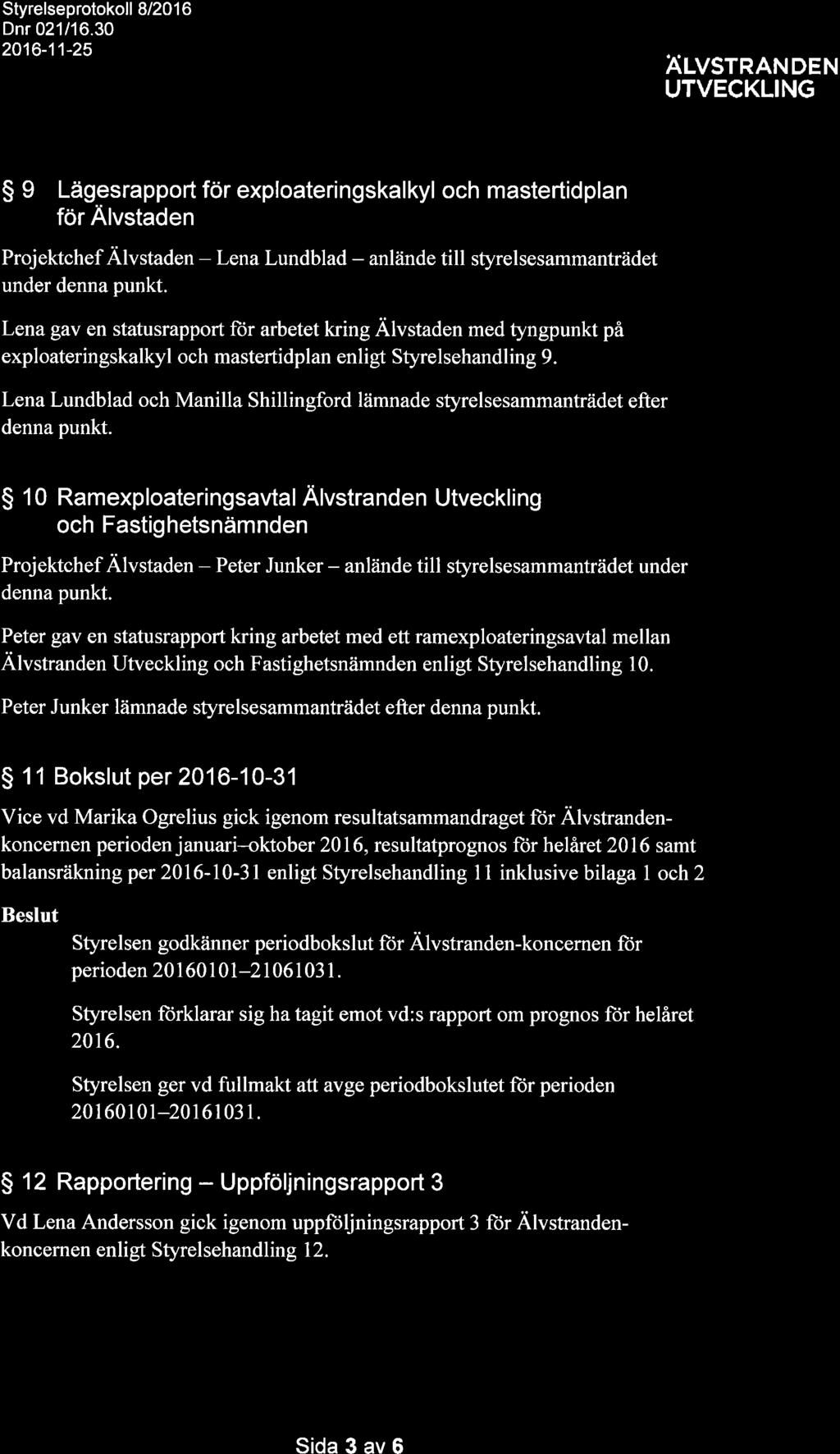 Styrelseprotokoll 8/2016
Dnr 021/16.30
2016-11-25

ÄLVSTRANDEN UTVECKLING

§ 9 Lägesrapport för exploateringskalkyl och mastertidplan för Älvstaden

Projektchef Älvstaden – Lena Lundblad – anlände till styrelsesammanträdet under denna punkt.

Lena gav en statusrapport för arbetet kring Älvstaden med tyngpunkt på exploateringskalkyl och mastertidplan enligt Styrelsehandling 9.

Lena Lundblad och Manilla Shillingford lämnade styrelsesammanträdet efter denna punkt.

§ 10 Ramexploateringsavtal Älvstranden Utveckling och Fastighetsnämnden

Projektchef Älvstaden – Peter Junker – anlände till styrelsesammanträdet under denna punkt.

Peter gav en statusrapport kring arbetet med ett ramexploateringsavtal mellan Älvstranden Utveckling och Fastighetsnämnden enligt Styrelsehandling 10.

Peter Junker lämnade styrelsesammanträdet efter denna punkt.

§ 11 Bokslut per 2016-10-31

Vice vd Marika Ogrelius gick igenom resultatsammandraget för Älvstranden-koncernen perioden januari–oktober 2016, resultatprognos för helåret 2016 samt balansräkning per 2016-10-31 enligt Styrelsehandling 11 inklusive bilaga 1 och 2

Beslut

Styrelsen godkänner periodbokslut för Älvstranden-koncernen för perioden 20160101–21061031.

Styrelsen förklarar sig ha tagit emot vd:s rapport om prognos för helåret 2016.

Styrelsen ger vd fullmakt att avge periodbokslutet för perioden 20160101–20161031.

§ 12 Rapportering – Uppföljningsrapport 3

Vd Lena Andersson gick igenom uppföljningsrapport 3 för Älvstranden-koncernen enligt Styrelsehandling 12.

Sida 3 av 6